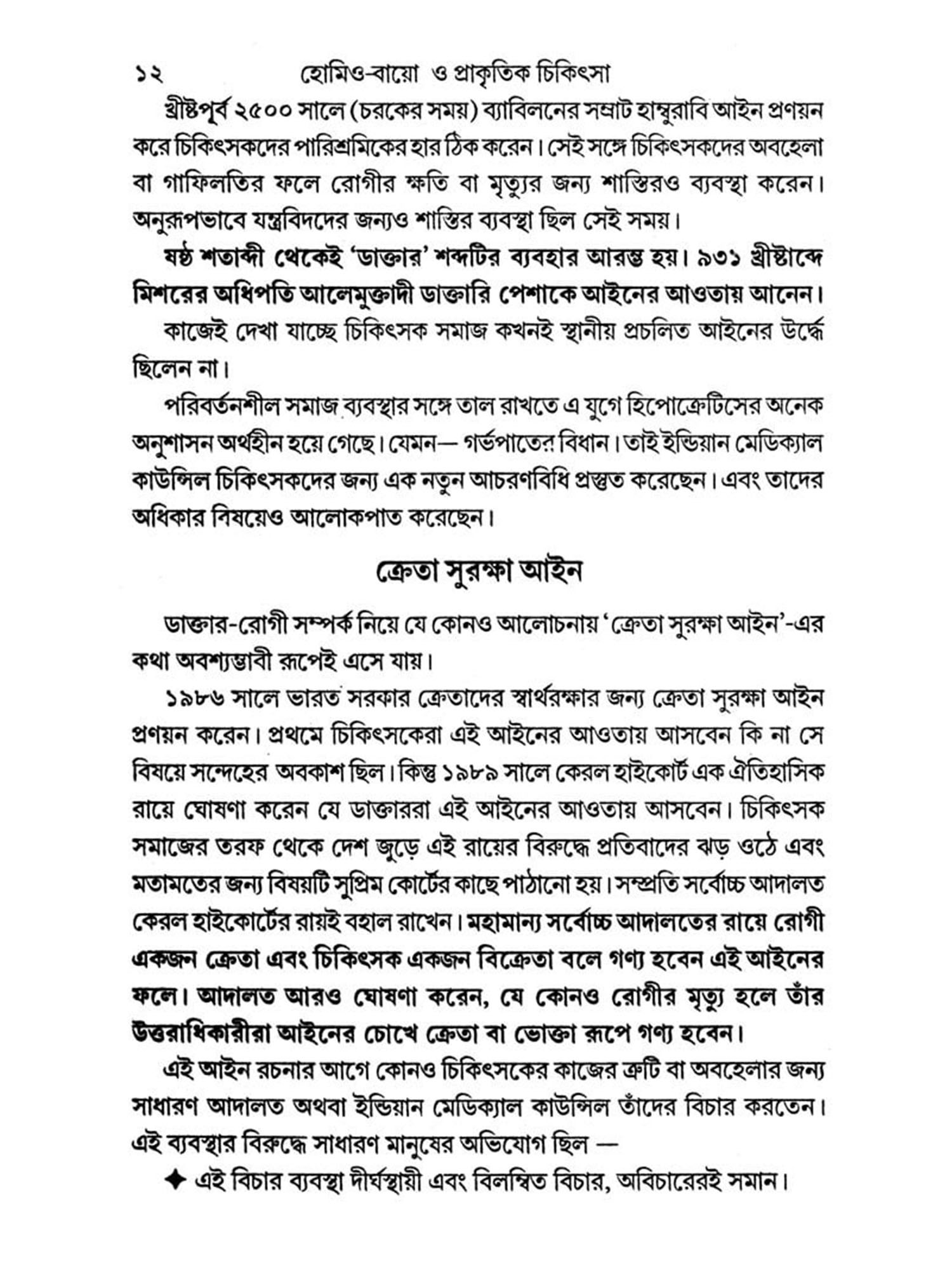 ১২ হোমিও-বায়ো ও প্রাকৃতিক চিকিৎসা

খ্রীষ্টপূর্ব ২৫০০ সালে (চরকের সময়) ব্যাবিলনের সম্রাট হাম্বুরাবি আইন প্রণয়ন করে চিকিৎসকদের পারিশ্রমিকের হার ঠিক করেন। সেই সঙ্গে চিকিৎসকদের অবহেলা বা গাফিলতির ফলে রোগীর ক্ষতি বা মৃত্যুর জন্য শাস্তিরও ব্যবস্থা করেন। অনুরূপভাবে যন্ত্রবিদদের জন্যও শাস্তির ব্যবস্থা ছিল সেই সময়।

ষষ্ঠ শতাব্দী থেকেই 'ডাক্তার' শব্দটির ব্যবহার আরম্ভ হয়। ৯৩১ খ্রীষ্টাব্দে মিশরের অধিপতি আলেমুক্তাদী ডাক্তারি পেশাকে আইনের আওতায় আনেন।

কাজেই দেখা যাচ্ছে চিকিৎসক সমাজ কখনই স্থানীয় প্রচলিত আইনের উর্দ্ধে ছিলেন না।

পরিবর্তনশীল সমাজ ব্যবস্থার সঙ্গে তাল রাখতে এ যুগে হিপোক্রেটিসের অনেক অনুশাসন অর্থহীন হয়ে গেছে। যেমন— গর্ভপাতের বিধান। তাই ইন্ডিয়ান মেডিক্যাল কাউন্সিল চিকিৎসকদের জন্য এক নতুন আচরণবিধি প্রস্তুত করেছেন। এবং তাদের অধিকার বিষয়েও আলোকপাত করেছেন।

ক্রেতা সুরক্ষা আইন

ডাক্তার-রোগী সম্পর্ক নিয়ে যে কোনও আলোচনায় 'ক্রেতা সুরক্ষা আইন'-এর কথা অবশ্যম্ভাবী রূপেই এসে যায়।

১৯৮৬ সালে ভারত সরকার ক্রেতাদের স্বার্থরক্ষার জন্য ক্রেতা সুরক্ষা আইন প্রণয়ন করেন। প্রথমে চিকিৎসকেরা এই আইনের আওতায় আসবেন কি না সে বিষয়ে সন্দেহের অবকাশ ছিল। কিন্তু ১৯৮৯ সালে কেরল হাইকোর্ট এক ঐতিহাসিক রায়ে ঘোষণা করেন যে ডাক্তাররা এই আইনের আওতায় আসবেন। চিকিৎসক সমাজের তরফ থেকে দেশ জুড়ে এই রায়ের বিরুদ্ধে প্রতিবাদের ঝড় ওঠে এবং মতামতের জন্য বিষয়টি সুপ্রিম কোর্টের কাছে পাঠানো হয়। সম্প্রতি সর্বোচ্চ আদালত কেরল হাইকোর্টের রায়ই বহাল রাখেন। মহামান্য সর্বোচ্চ আদালতের রায়ে রোগী একজন ক্রেতা এবং চিকিৎসক একজন বিক্রেতা বলে গণ্য হবেন এই আইনের ফলে। আদালত আরও ঘোষণা করেন, যে কোনও রোগীর মৃত্যু হলে তাঁর উত্তরাধিকারীরা আইনের চোখে ক্রেতা বা ভোক্তা রূপে গণ্য হবেন।

এই আইন রচনার আগে কোনও চিকিৎসকের কাজের ত্রুটি বা অবহেলার জন্য সাধারণ আদালত অথবা ইন্ডিয়ান মেডিক্যাল কাউন্সিল তাঁদের বিচার করতেন। এই ব্যবস্থার বিরুদ্ধে সাধারণ মানুষের অভিযোগ ছিল —

✦ এই বিচার ব্যবস্থা দীর্ঘস্থায়ী এবং বিলম্বিত বিচার, অবিচারেরই সমান।